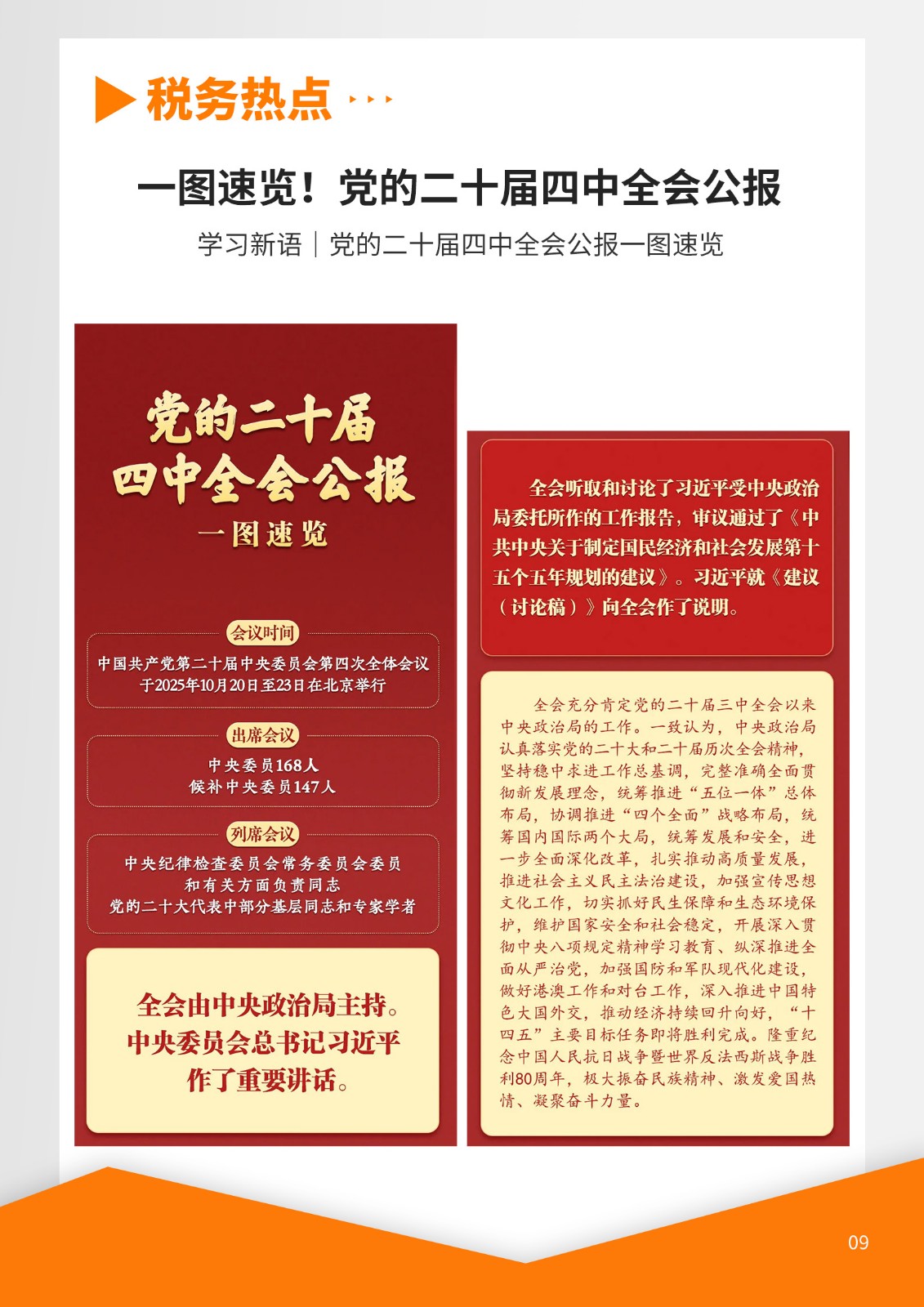 税务热点

一图速览！党的二十届四中全会公报

学习新语｜党的二十届四中全会公报一图速览

党的二十届
四中全会公报
一图速览

会议时间

中国共产党第二十届中央委员会第四次全体会议
于2025年10月20日至23日在北京举行

出席会议

中央委员168人
候补中央委员147人

列席会议

中央纪律检查委员会常务委员会委员
和有关方面负责同志
党的二十大代表中部分基层同志和专家学者

全会由中央政治局主持。
中央委员会总书记习近平
作了重要讲话。

全会听取和讨论了习近平受中央政治局委托所作的工作报告，审议通过了《中共中央关于制定国民经济和社会发展第十五个五年规划的建议》。习近平就《建议（讨论稿）》向全会作了说明。

全会充分肯定党的二十届三中全会以来中央政治局的工作。一致认为，中央政治局认真落实党的二十大和二十届历次全会精神，坚持稳中求进工作总基调，完整准确全面贯彻新发展理念，统筹推进“五位一体”总体布局，协调推进“四个全面”战略布局，统筹国内国际两个大局，统筹发展和安全，进一步全面深化改革，扎实推动高质量发展，推进社会主义民主法治建设，加强宣传思想文化工作，切实抓好民生保障和生态环境保护，维护国家安全和社会稳定，开展深入贯彻中央八项规定精神学习教育、纵深推进全面从严治党，加强国防和军队现代化建设，做好港澳工作和对台工作，深入推进中国特色大国外交，推动经济持续回升向好，“十四五”主要目标任务即将胜利完成。隆重纪念中国人民抗日战争暨世界反法西斯战争胜利80周年，极大振奋民族精神、激发爱国热情、凝聚奋斗力量。

09